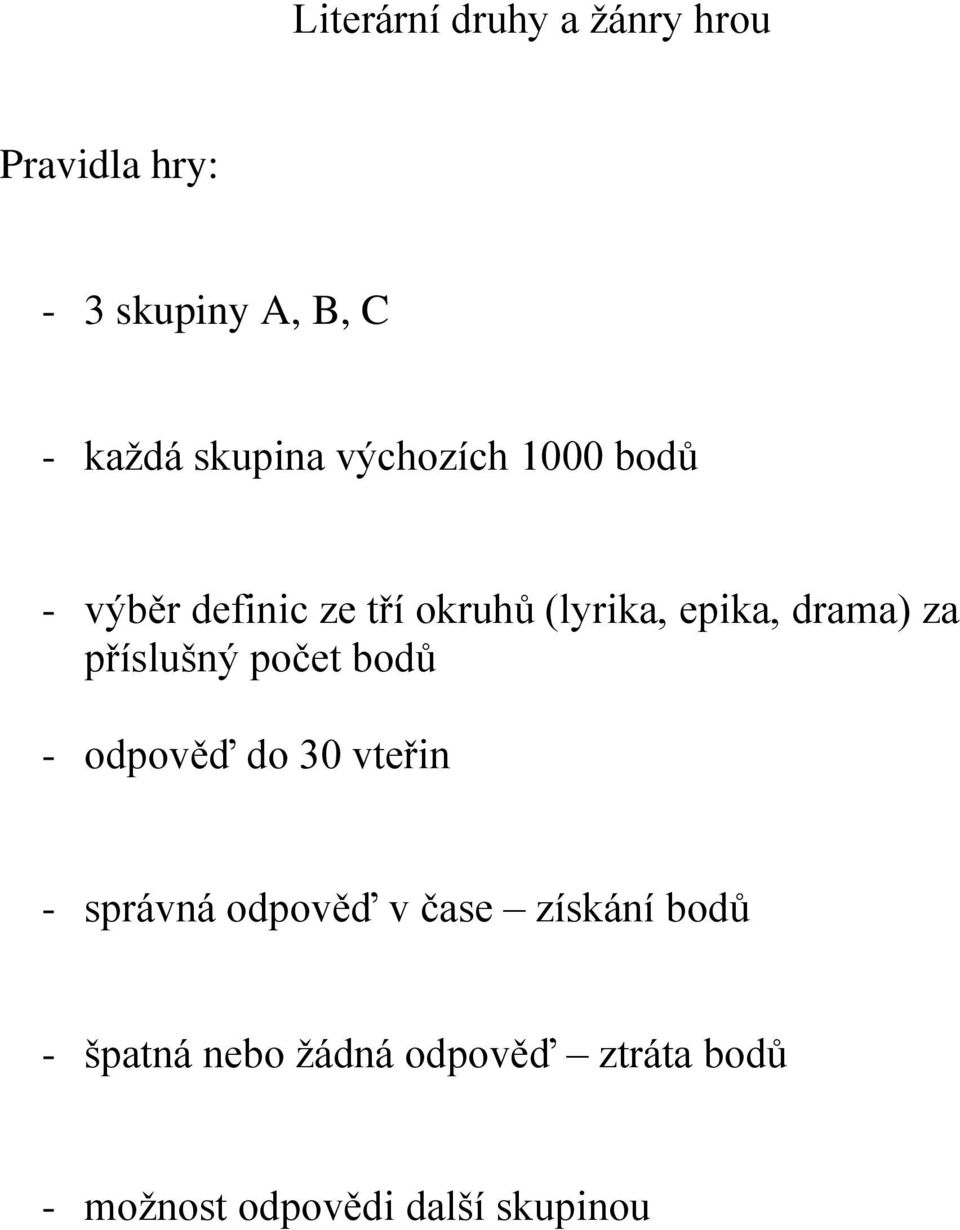 Literární druhy a žánry hrou

Pravidla hry:

- 3 skupiny A, B, C

- každá skupina výchozích 1000 bodů

- výběr definic ze tří okruhů (lyrika, epika, drama) za příslušný počet bodů

- odpověď do 30 vteřin

- správná odpověď v čase – získání bodů

- špatná nebo žádná odpověď – ztráta bodů

- možnost odpovědi další skupinou